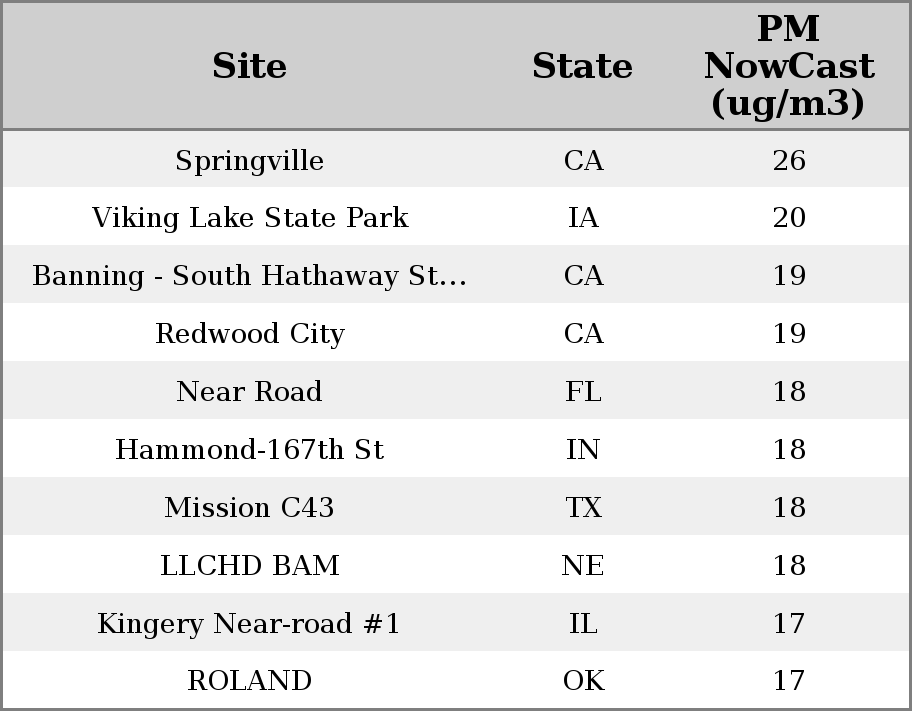 | Site | State | PM NowCast (ug/m3) |
|---|---|---|
| Springville | CA | 26 |
| Viking Lake State Park | IA | 20 |
| Banning - South Hathaway St... | CA | 19 |
| Redwood City | CA | 19 |
| Near Road | FL | 18 |
| Hammond-167th St | IN | 18 |
| Mission C43 | TX | 18 |
| LLCHD BAM | NE | 18 |
| Kingery Near-road #1 | IL | 17 |
| ROLAND | OK | 17 |